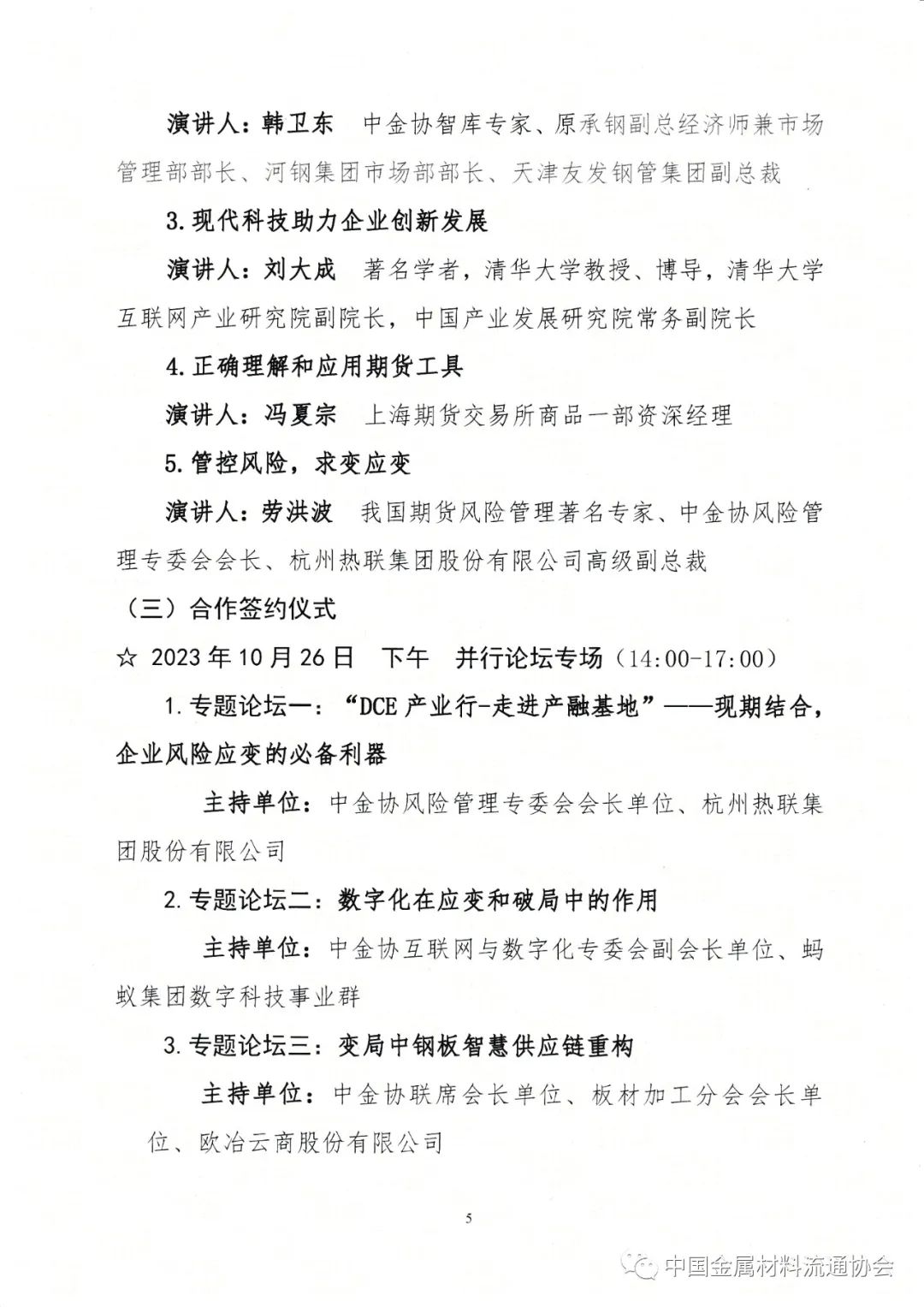 演讲人：韩卫东　中金协智库专家、原承钢副总经济师兼市场管理部部长、河钢集团市场部部长、天津友发钢管集团副总裁

3.现代科技助力企业创新发展

演讲人：刘大成　著名学者，清华大学教授、博导，清华大学互联网产业研究院副院长，中国产业发展研究院常务副院长

4.正确理解和应用期货工具

演讲人：冯夏宗　上海期货交易所商品一部资深经理

5.管控风险，求变应变

演讲人：劳洪波　我国期货风险管理著名专家、中金协风险管理专委会会长、杭州热联集团股份有限公司高级副总裁

（三）合作签约仪式

☆ 2023年10月26日　下午　并行论坛专场（14:00-17:00）

1.专题论坛一：“DCE产业行-走进产融基地”——现期结合，企业风险应变的必备利器

主持单位：中金协风险管理专委会会长单位、杭州热联集团股份有限公司

2.专题论坛二：数字化在应变和破局中的作用

主持单位：中金协互联网与数字化专委会副会长单位、蚂蚁集团数字科技事业群

3.专题论坛三：变局中钢板智慧供应链重构

主持单位：中金协联席会长单位、板材加工分会会长单位、欧冶云商股份有限公司

5

中国金属材料流通协会